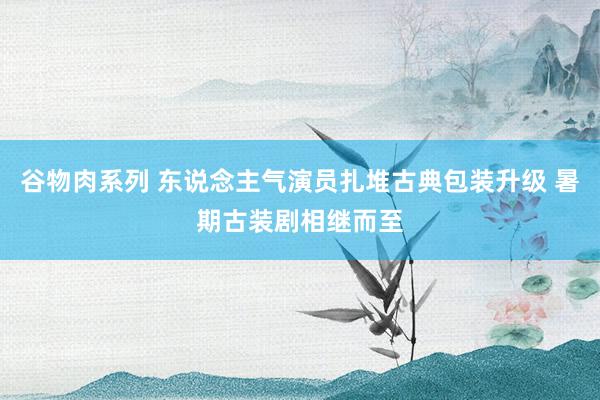 谷物肉系列 东说念主气演员扎堆古典包装升级 暑期古装剧相继而至